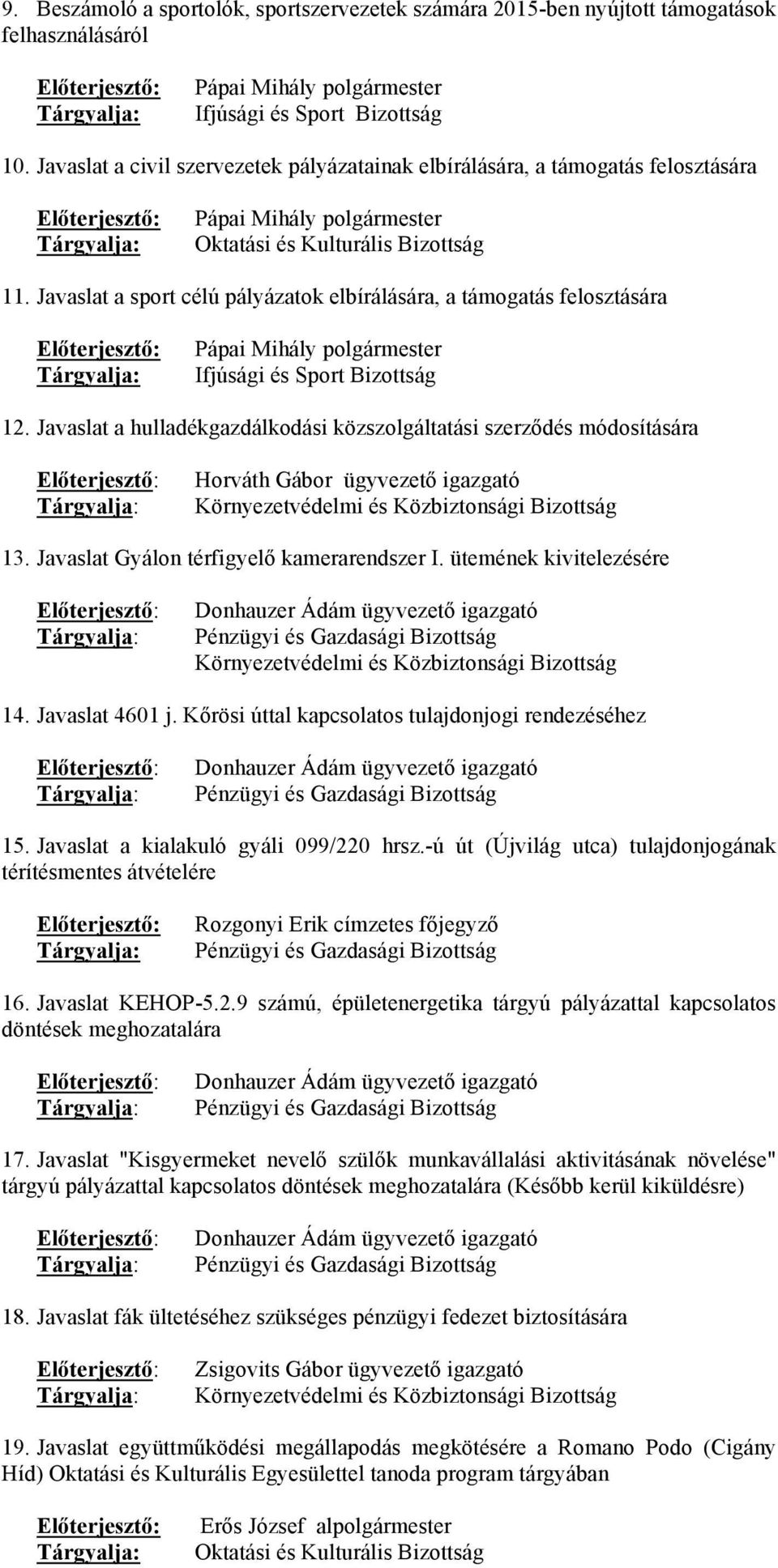 9. Beszámoló a sportolók, sportszervezetek számára 2015-ben nyújtott támogatások felhasználásáról

Előterjesztő: Pápai Mihály polgármester
Tárgyalja: Ifjúsági és Sport Bizottság

10. Javaslat a civil szervezetek pályázatainak elbírálására, a támogatás felosztására

Előterjesztő: Pápai Mihály polgármester
Tárgyalja: Oktatási és Kulturális Bizottság

11. Javaslat a sport célú pályázatok elbírálására, a támogatás felosztására

Előterjesztő: Pápai Mihály polgármester
Tárgyalja: Ifjúsági és Sport Bizottság

12. Javaslat a hulladékgazdálkodási közszolgáltatási szerződés módosítására

Előterjesztő: Horváth Gábor ügyvezető igazgató
Tárgyalja: Környezetvédelmi és Közbiztonsági Bizottság

13. Javaslat Gyálon térfigyelő kamerarendszer I. ütemének kivitelezésére

Előterjesztő: Donhauzer Ádám ügyvezető igazgató
Tárgyalja: Pénzügyi és Gazdasági Bizottság
Környezetvédelmi és Közbiztonsági Bizottság

14. Javaslat 4601 j. Kőrösi úttal kapcsolatos tulajdonjogi rendezéséhez

Előterjesztő: Donhauzer Ádám ügyvezető igazgató
Tárgyalja: Pénzügyi és Gazdasági Bizottság

15. Javaslat a kialakuló gyáli 099/220 hrsz.-ú út (Újvilág utca) tulajdonjogának térítésmentes átvételére

Előterjesztő: Rozgonyi Erik címzetes főjegyző
Tárgyalja: Pénzügyi és Gazdasági Bizottság

16. Javaslat KEHOP-5.2.9 számú, épületenergetika tárgyú pályázattal kapcsolatos döntések meghozatalára

Előterjesztő: Donhauzer Ádám ügyvezető igazgató
Tárgyalja: Pénzügyi és Gazdasági Bizottság

17. Javaslat "Kisgyermeket nevelő szülők munkavállalási aktivitásának növelése" tárgyú pályázattal kapcsolatos döntések meghozatalára (Később kerül kiküldésre)

Előterjesztő: Donhauzer Ádám ügyvezető igazgató
Tárgyalja: Pénzügyi és Gazdasági Bizottság

18. Javaslat fák ültetéséhez szükséges pénzügyi fedezet biztosítására

Előterjesztő: Zsigovits Gábor ügyvezető igazgató
Tárgyalja: Környezetvédelmi és Közbiztonsági Bizottság

19. Javaslat együttműködési megállapodás megkötésére a Romano Podo (Cigány Híd) Oktatási és Kulturális Egyesülettel tanoda program tárgyában

Előterjesztő: Erős József alpolgármester
Tárgyalja: Oktatási és Kulturális Bizottság